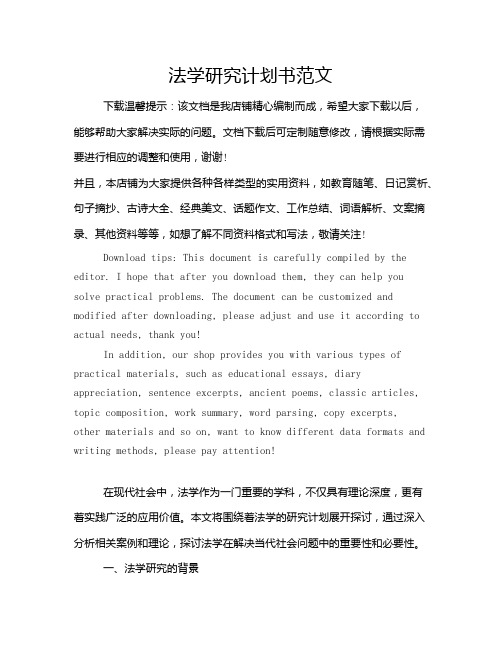 法学研究计划书范文

下载温馨提示：该文档是我店铺精心编制而成，希望大家下载以后，能够帮助大家解决实际的问题。文档下载后可定制随意修改，请根据实际需要进行相应的调整和使用，谢谢！

并且，本店铺为大家提供各种各样类型的实用资料，如教育随笔、日记赏析、句子摘抄、古诗大全、经典美文、话题作文、工作总结、词语解析、文案摘录、其他资料等等，如想了解不同资料格式和写法，敬请关注！

Download tips: This document is carefully compiled by the editor. I hope that after you download them, they can help you solve practical problems. The document can be customized and modified after downloading, please adjust and use it according to actual needs, thank you!

In addition, our shop provides you with various types of practical materials, such as educational essays, diary appreciation, sentence excerpts, ancient poems, classic articles, topic composition, work summary, word parsing, copy excerpts, other materials and so on, want to know different data formats and writing methods, please pay attention!

在现代社会中，法学作为一门重要的学科，不仅具有理论深度，更有着实践广泛的应用价值。本文将围绕着法学的研究计划展开探讨，通过深入分析相关案例和理论，探讨法学在解决当代社会问题中的重要性和必要性。

一、法学研究的背景